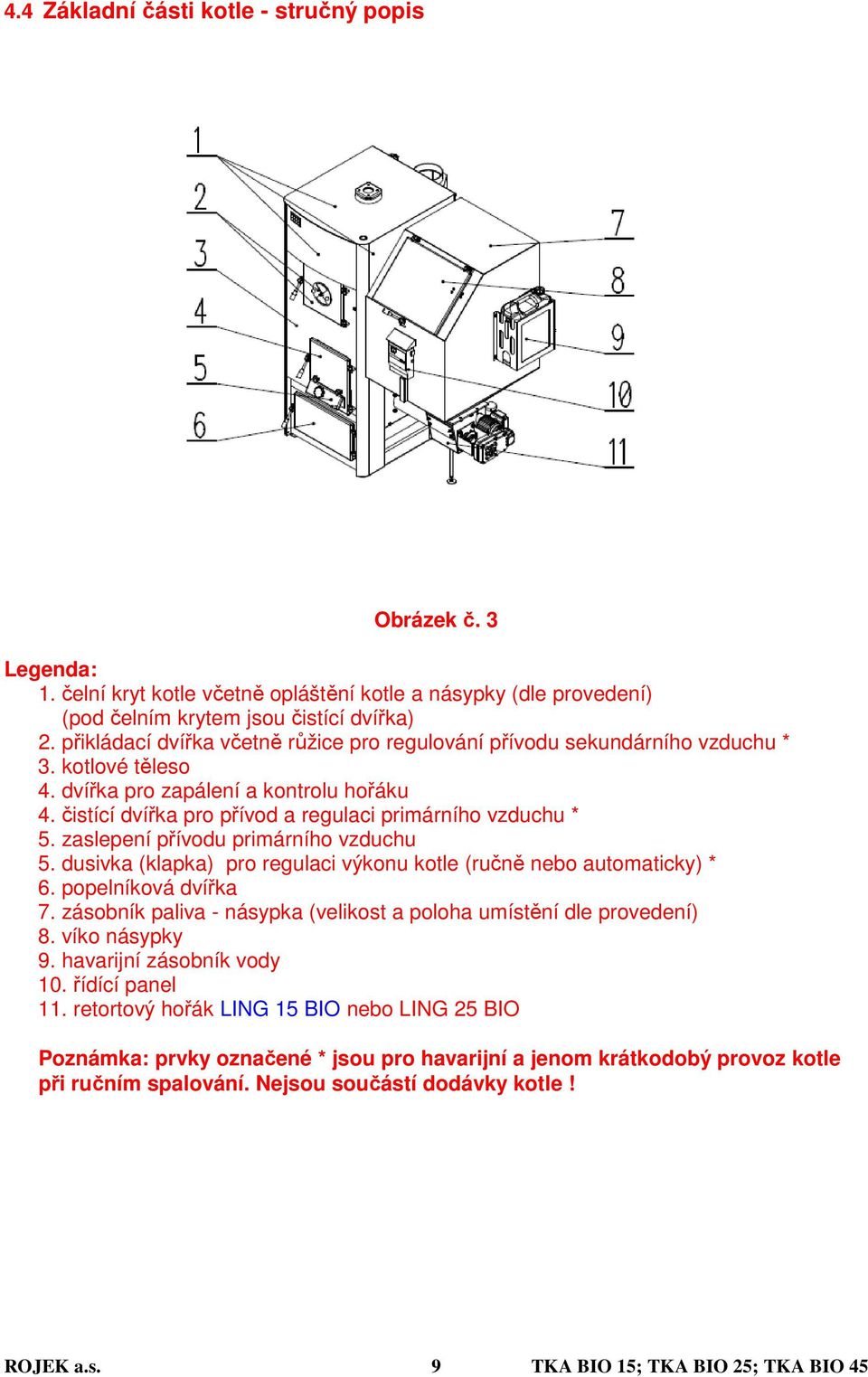 4.4 Základní části kotle - stručný popis

1
2
3
4
5
6
7
8
9
10
11

Obrázek č. 3

Legenda:
1. čelní kryt kotle včetně opláštění kotle a násypky (dle provedení) (pod čelním krytem jsou čistící dvířka)
2. přikládací dvířka včetně růžice pro regulování přívodu sekundárního vzduchu *
3. kotlové těleso
4. dvířka pro zapálení a kontrolu hořáku
4. čistící dvířka pro přívod a regulaci primárního vzduchu *
5. zaslepení přívodu primárního vzduchu
5. dusivka (klapka) pro regulaci výkonu kotle (ručně nebo automaticky) *
6. popelníková dvířka
7. zásobník paliva - násypka (velikost a poloha umístění dle provedení)
8. víko násypky
9. havarijní zásobník vody
10. řídící panel
11. retortový hořák LING 15 BIO nebo LING 25 BIO

Poznámka: prvky označené * jsou pro havarijní a jenom krátkodobý provoz kotle při ručním spalování. Nejsou součástí dodávky kotle !

ROJEK a.s. 9 TKA BIO 15; TKA BIO 25; TKA BIO 45